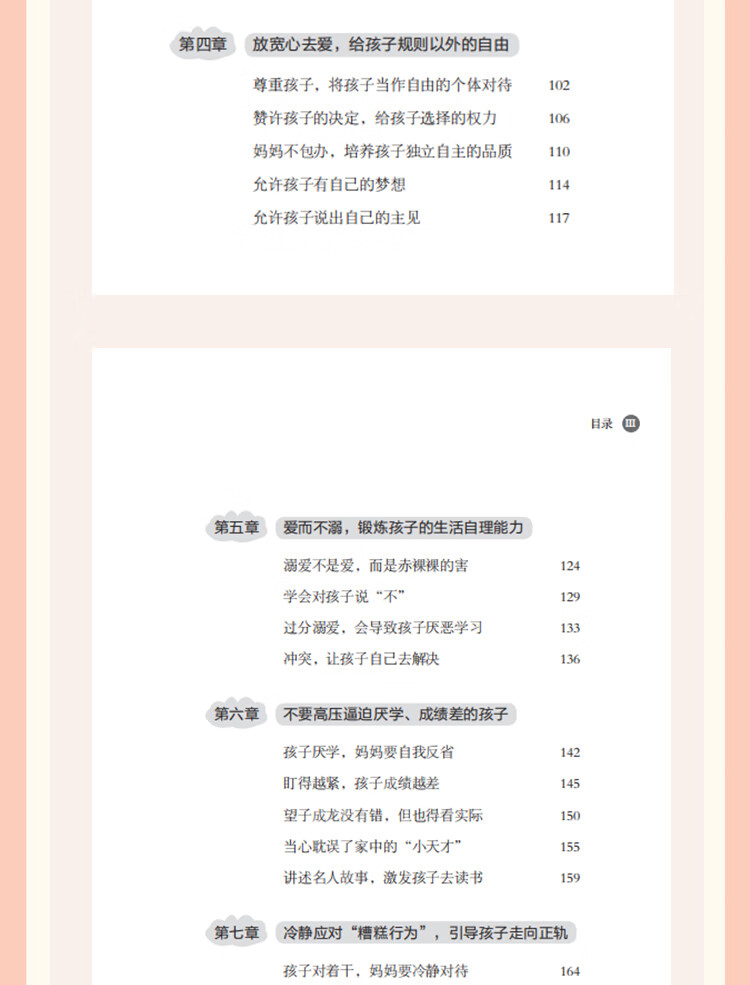 第四章 放宽心去爱，给孩子规则以外的自由

尊重孩子，将孩子当作自由的个体对待 102
赞许孩子的决定，给孩子选择的权力 106
妈妈不包办，培养孩子独立自主的品质 110
允许孩子有自己的梦想 114
允许孩子说出自己的主见 117

目录 III

第五章 爱而不溺，锻炼孩子的生活自理能力

溺爱不是爱，而是赤裸裸的害 124
学会对孩子说“不” 129
过分溺爱，会导致孩子厌恶学习 133
冲突，让孩子自己去解决 136

第六章 不要高压逼迫厌学、成绩差的孩子

孩子厌学，妈妈要自我反省 142
盯得越紧，孩子成绩越差 145
望子成龙没有错，但也得看实际 150
当心耽误了家中的“小天才” 155
讲述名人故事，激发孩子去读书 159

第七章 冷静应对“糟糕行为”，引导孩子走向正轨

孩子对着干，妈妈要冷静对待 164